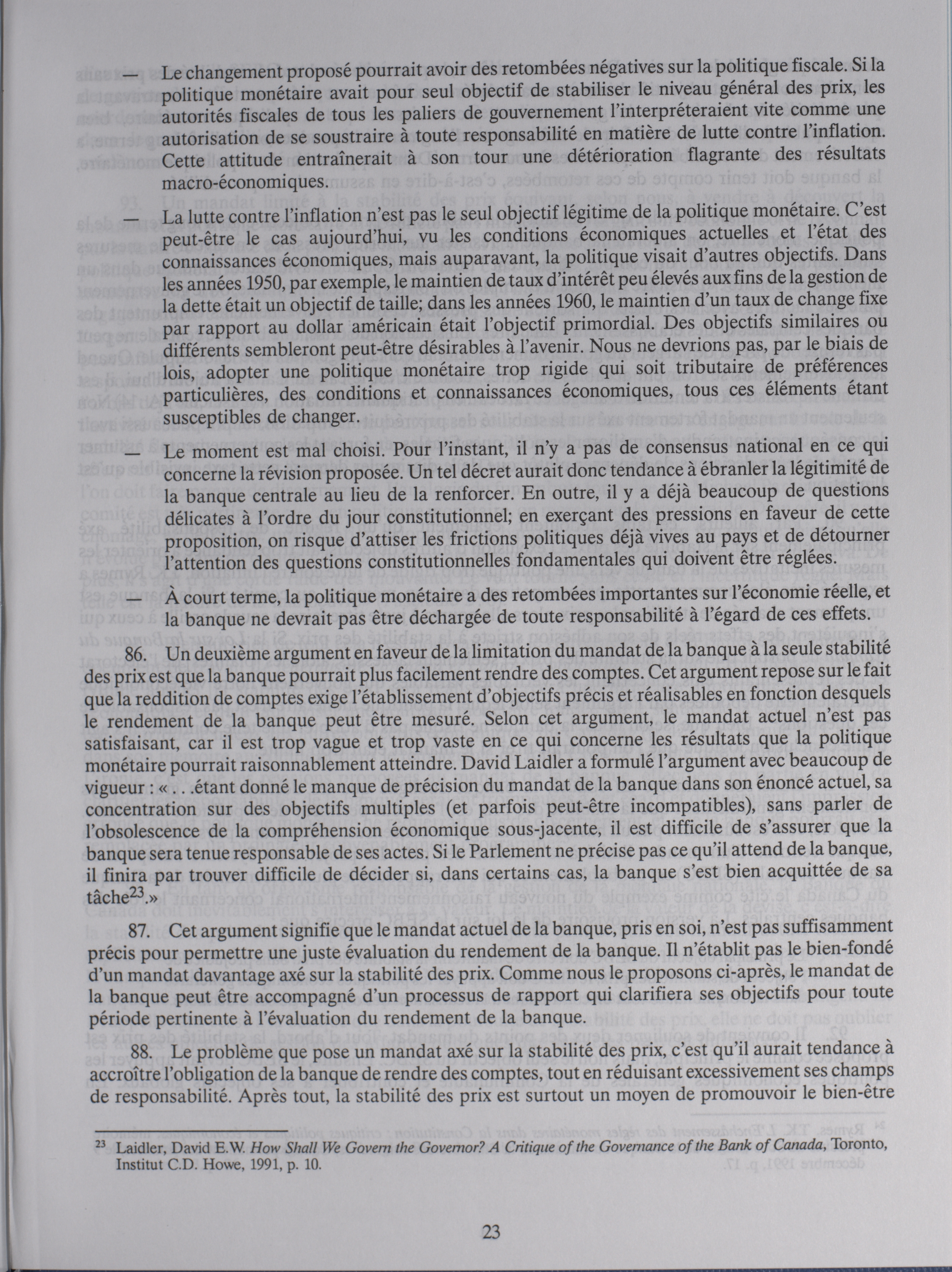 — Le changement proposé pourrait avoir des retombées négatives sur la politique fiscale. Si la politique monétaire avait pour seul objectif de stabiliser le niveau général des prix, les autorités fiscales de tous les paliers de gouvernement l'interpréteraient vite comme une autorisation de se soustraire à toute responsabilité en matière de lutte contre l'inflation. Cette attitude entraînerait à son tour une détérioration flagrante des résultats macro-économiques.

— La lutte contre l'inflation n'est pas le seul objectif légitime de la politique monétaire. C'est peut-être le cas aujourd'hui, vu les conditions économiques actuelles et l'état des connaissances économiques, mais auparavant, la politique visait d'autres objectifs. Dans les années 1950, par exemple, le maintien de taux d'intérêt peu élevés aux fins de la gestion de la dette était un objectif de taille; dans les années 1960, le maintien d'un taux de change fixe par rapport au dollar américain était l'objectif primordial. Des objectifs similaires ou différents sembleront peut-être désirables à l'avenir. Nous ne devrions pas, par le biais de lois, adopter une politique monétaire trop rigide qui soit tributaire de préférences particulières, des conditions et connaissances économiques, tous ces éléments étant susceptibles de changer.

— Le moment est mal choisi. Pour l'instant, il n'y a pas de consensus national en ce qui concerne la révision proposée. Un tel décret aurait donc tendance à ébranler la légitimité de la banque centrale au lieu de la renforcer. En outre, il y a déjà beaucoup de questions délicates à l'ordre du jour constitutionnel; en exerçant des pressions en faveur de cette proposition, on risque d'attiser les frictions politiques déjà vives au pays et de détourner l'attention des questions constitutionnelles fondamentales qui doivent être réglées.

— À court terme, la politique monétaire a des retombées importantes sur l'économie réelle, et la banque ne devrait pas être déchargée de toute responsabilité à l'égard de ces effets.

86. Un deuxième argument en faveur de la limitation du mandat de la banque à la seule stabilité des prix est que la banque pourrait plus facilement rendre des comptes. Cet argument repose sur le fait que la reddition de comptes exige l'établissement d'objectifs précis et réalisables en fonction desquels le rendement de la banque peut être mesuré. Selon cet argument, le mandat actuel n'est pas satisfaisant, car il est trop vague et trop vaste en ce qui concerne les résultats que la politique monétaire pourrait raisonnablement atteindre. David Laidler a formulé l'argument avec beaucoup de vigueur : « . . .étant donné le manque de précision du mandat de la banque dans son énoncé actuel, sa concentration sur des objectifs multiples (et parfois peut-être incompatibles), sans parler de l'obsolescence de la compréhension économique sous-jacente, il est difficile de s'assurer que la banque sera tenue responsable de ses actes. Si le Parlement ne précise pas ce qu'il attend de la banque, il finira par trouver difficile de décider si, dans certains cas, la banque s'est bien acquittée de sa tâche$^{23}$.»

87. Cet argument signifie que le mandat actuel de la banque, pris en soi, n'est pas suffisamment précis pour permettre une juste évaluation du rendement de la banque. Il n'établit pas le bien-fondé d'un mandat davantage axé sur la stabilité des prix. Comme nous le proposons ci-après, le mandat de la banque peut être accompagné d'un processus de rapport qui clarifiera ses objectifs pour toute période pertinente à l'évaluation du rendement de la banque.

88. Le problème que pose un mandat axé sur la stabilité des prix, c'est qu'il aurait tendance à accroître l'obligation de la banque de rendre des comptes, tout en réduisant excessivement ses champs de responsabilité. Après tout, la stabilité des prix est surtout un moyen de promouvoir le bien-être

$^{23}$ Laidler, David E.W. How Shall We Govern the Governor? A Critique of the Governance of the Bank of Canada, Toronto, Institut C.D. Howe, 1991, p. 10.

23